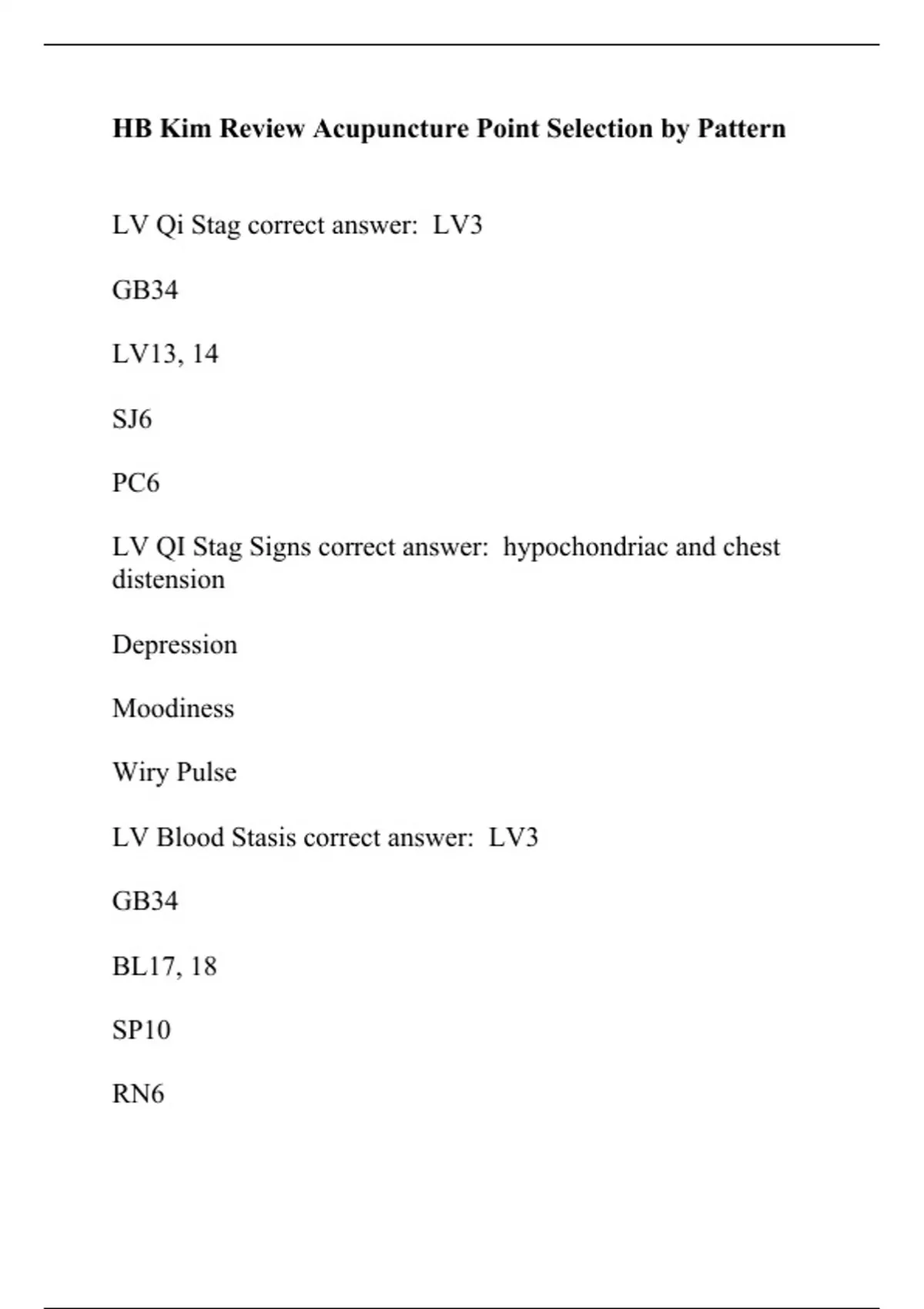 HB Kim Review Acupuncture Point Selection by Pattern

LV Qi Stag correct answer: LV3

GB34

LV13, 14

SJ6

PC6

LV QI Stag Signs correct answer: hypochondriac and chest distension

Depression

Moodiness

Wiry Pulse

LV Blood Stasis correct answer: LV3

GB34

BL17, 18

SP10

RN6